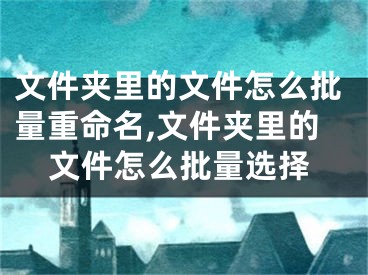 文件夹里的文件怎么批量重命名,文件夹里的文件怎么批量选择